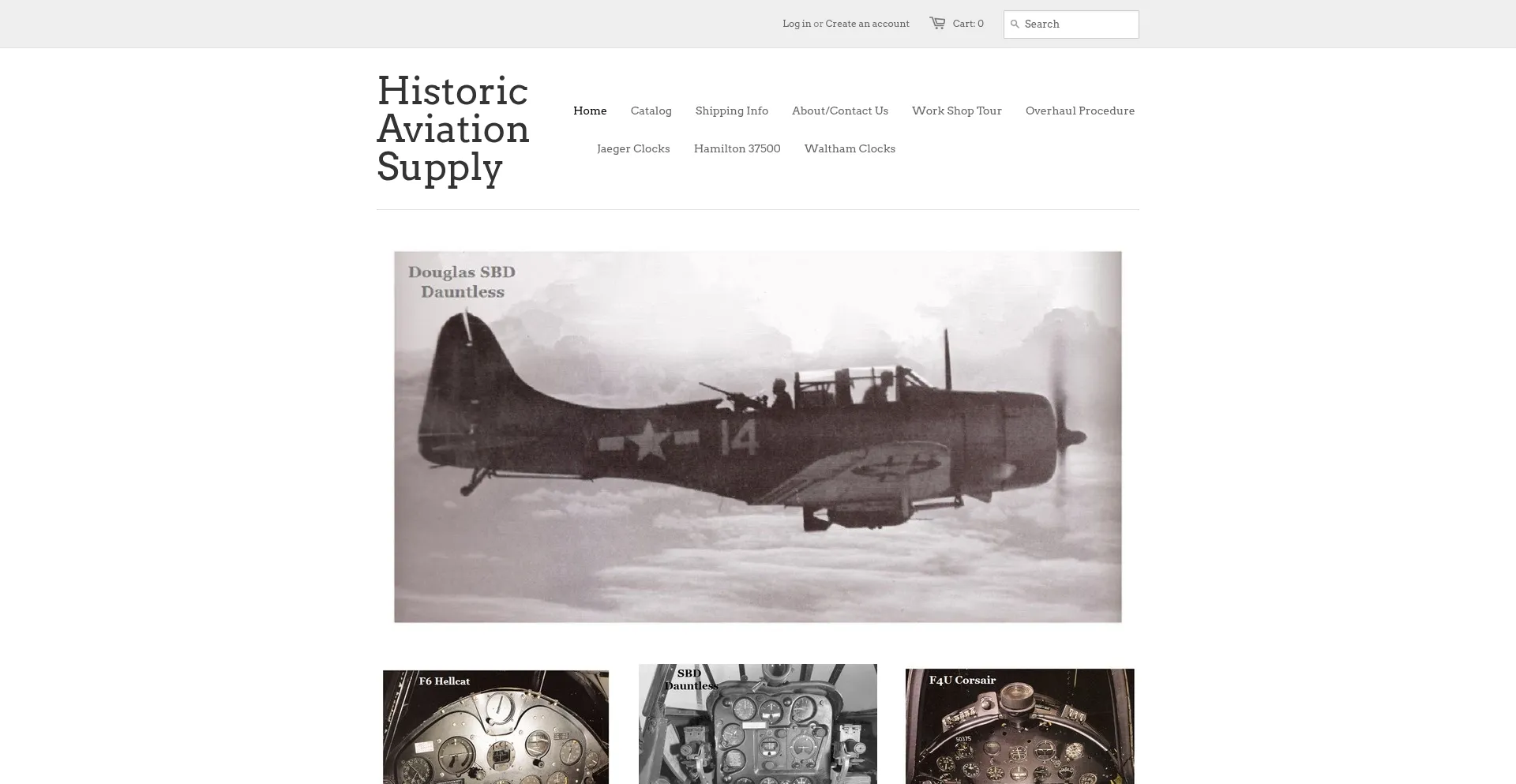 Log in or Create an account Cart: 0 Search

Historic Aviation Supply

Home Catalog Shipping Info About/Contact Us Work Shop Tour Overhaul Procedure Jaeger Clocks Hamilton 37500 Waltham Clocks

Douglas SBD Dauntless

14

F6 Hellcat

SBD Dauntless

F4U Corsair

50375